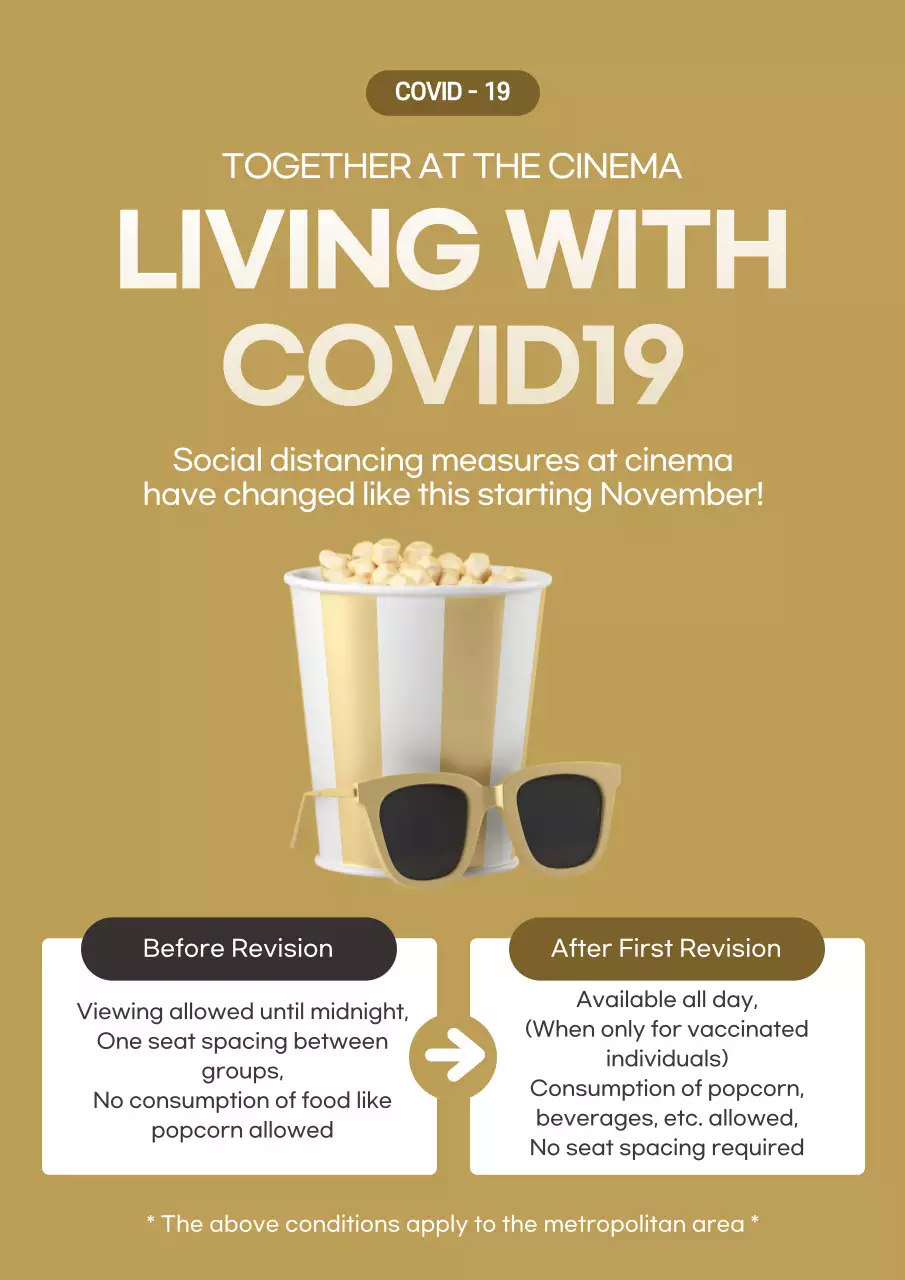 COVID - 19

TOGETHER AT THE CINEMA

LIVING WITH COVID19

Social distancing measures at cinema have changed like this starting November!

Before Revision

Viewing allowed until midnight, One seat spacing between groups, No consumption of food like popcorn allowed

After First Revision

Available all day, (When only for vaccinated individuals) Consumption of popcorn, beverages, etc. allowed, No seat spacing required

* The above conditions apply to the metropolitan area *